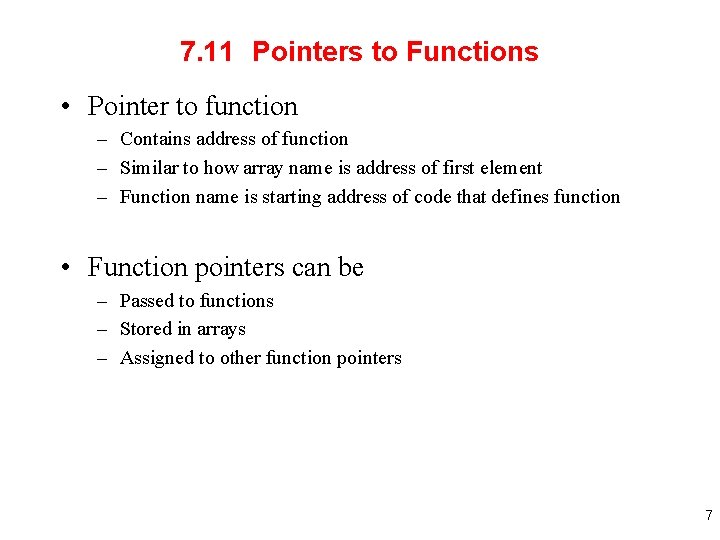 7.11 Pointers to Functions

• Pointer to function
– Contains address of function
– Similar to how array name is address of first element
– Function name is starting address of code that defines function

• Function pointers can be
– Passed to functions
– Stored in arrays
– Assigned to other function pointers

7